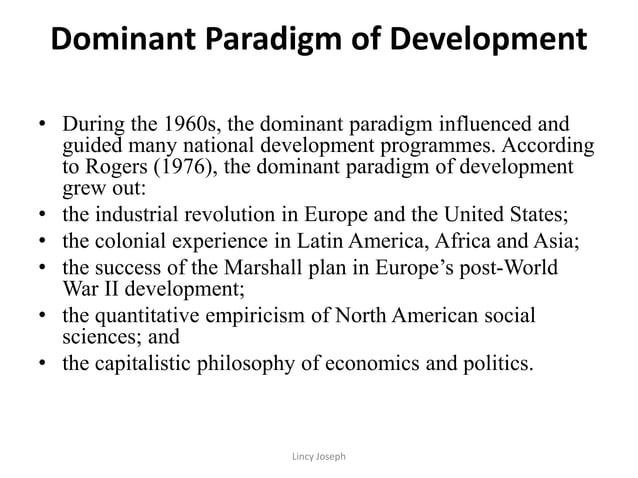 Dominant Paradigm of Development

• During the 1960s, the dominant paradigm influenced and guided many national development programmes. According to Rogers (1976), the dominant paradigm of development grew out:
• the industrial revolution in Europe and the United States;
• the colonial experience in Latin America, Africa and Asia;
• the success of the Marshall plan in Europe's post-World War II development;
• the quantitative empiricism of North American social sciences; and
• the capitalistic philosophy of economics and politics.

Lincy Joseph